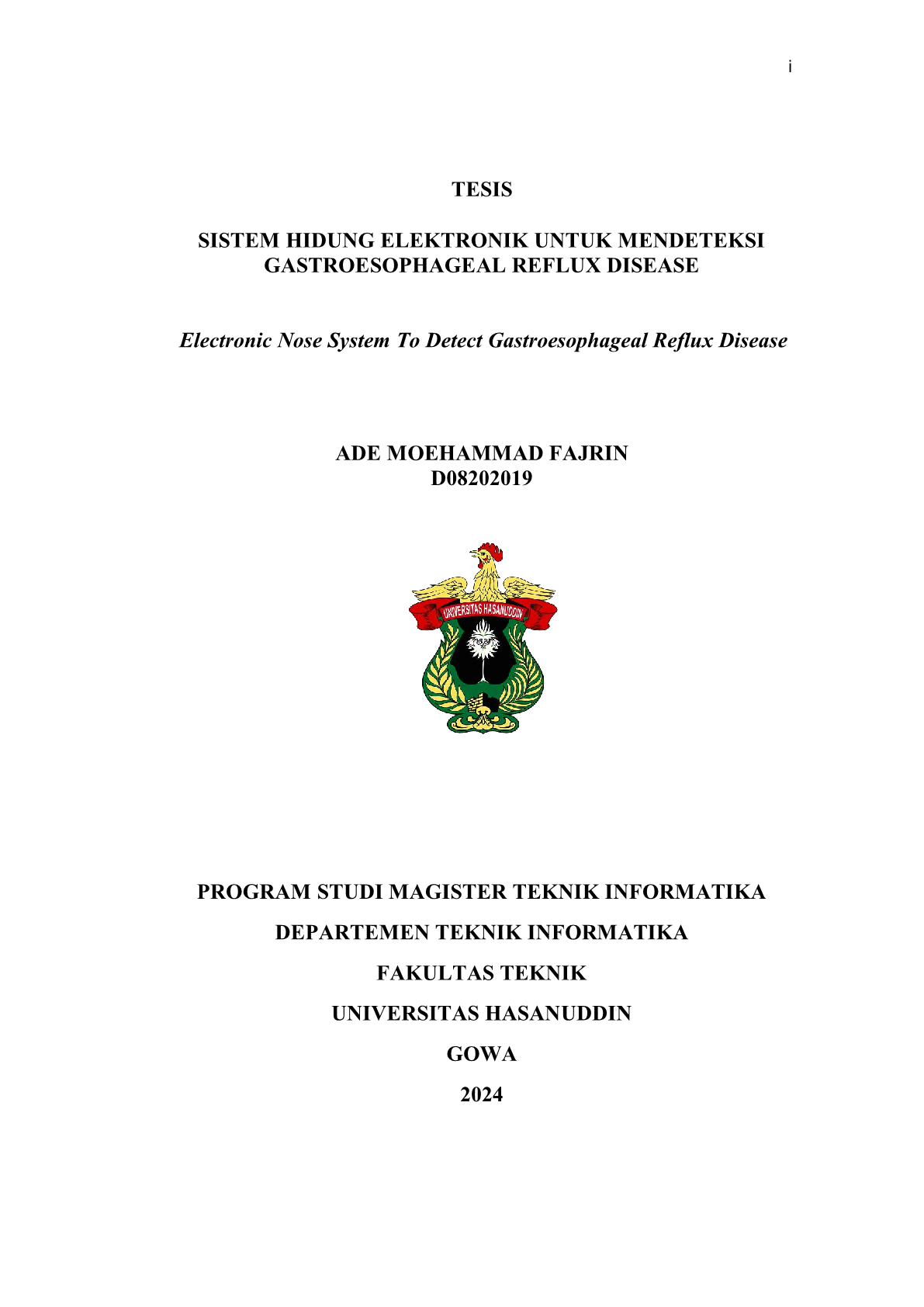 i

TESIS

SISTEM HIDUNG ELEKTRONIK UNTUK MENDETEKSI GASTROESOPHAGEAL REFLUX DISEASE

Electronic Nose System To Detect Gastroesophageal Reflux Disease

ADE MOEHAMMAD FAJRIN
D08202019

UNIVERSITAS HASANUDDIN

PROGRAM STUDI MAGISTER TEKNIK INFORMATIKA

DEPARTEMEN TEKNIK INFORMATIKA

FAKULTAS TEKNIK

UNIVERSITAS HASANUDDIN

GOWA

2024